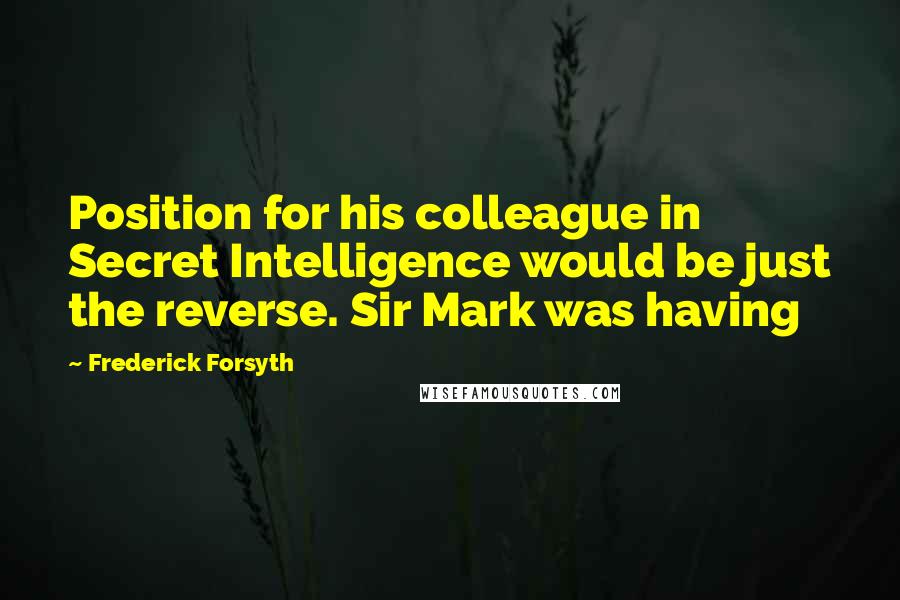 Position for his colleague in Secret Intelligence would be just the reverse. Sir Mark was having

~ Frederick Forsyth

WISEFAMOUSQUOTES.COM